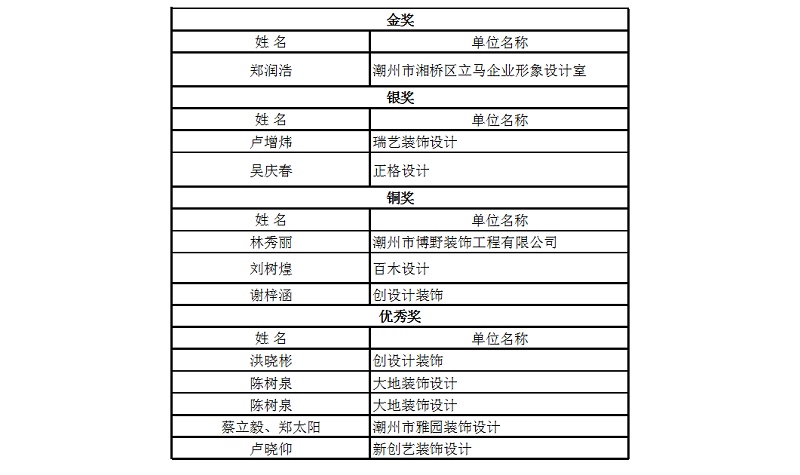 | 金奖 | |
|---|---|
| 姓 名 | 单位名称 |
| 郑润浩 | 潮州市湘桥区立马企业形象设计室 |
| 银奖 | |
| 姓 名 | 单位名称 |
| 卢增炜 | 瑞艺装饰设计 |
| 吴庆春 | 正格设计 |
| 铜奖 | |
| 姓 名 | 单位名称 |
| 林秀丽 | 潮州市博野装饰工程有限公司 |
| 刘树煌 | 百木设计 |
| 谢梓涵 | 创设计装饰 |
| 优秀奖 | |
| 姓 名 | 单位名称 |
| 洪晓彬 | 创设计装饰 |
| 陈树泉 | 大地装饰设计 |
| 陈树泉 | 大地装饰设计 |
| 蔡立毅、郑太阳 | 潮州市雅园装饰设计 |
| 卢晓仰 | 新创艺装饰设计 |